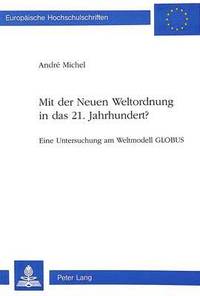 Europäische Hochschulschriften

André Michel

Mit der Neuen Weltordnung in das 21. Jahrhundert?

Eine Untersuchung am Weltmodell GLOBUS

Peter Lang